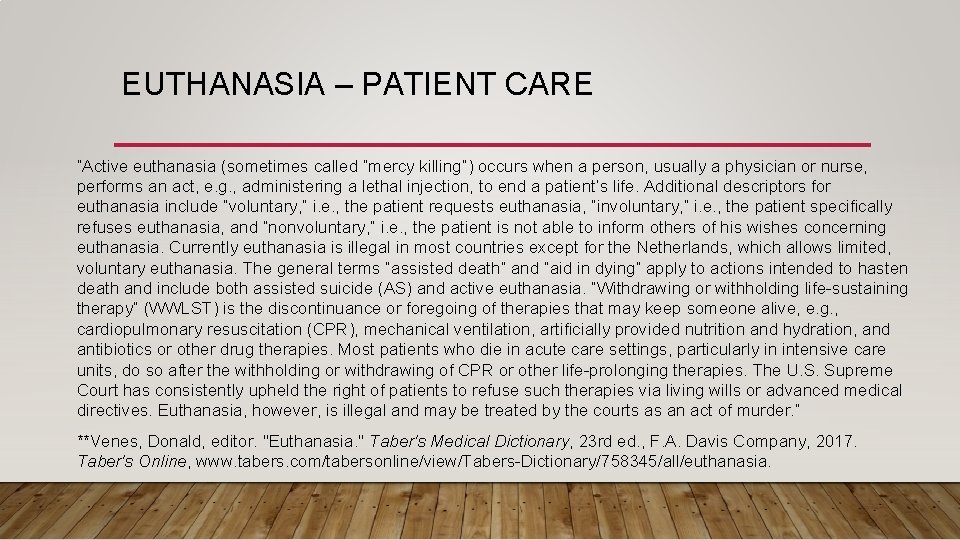 EUTHANASIA – PATIENT CARE

"Active euthanasia (sometimes called "mercy killing") occurs when a person, usually a physician or nurse, performs an act, e.g., administering a lethal injection, to end a patient's life. Additional descriptors for euthanasia include "voluntary," i.e., the patient requests euthanasia, "involuntary," i.e., the patient specifically refuses euthanasia, and "nonvoluntary," i.e., the patient is not able to inform others of his wishes concerning euthanasia. Currently euthanasia is illegal in most countries except for the Netherlands, which allows limited, voluntary euthanasia. The general terms "assisted death" and "aid in dying" apply to actions intended to hasten death and include both assisted suicide (AS) and active euthanasia. "Withdrawing or withholding life-sustaining therapy" (WWLST) is the discontinuance or foregoing of therapies that may keep someone alive, e.g., cardiopulmonary resuscitation (CPR), mechanical ventilation, artificially provided nutrition and hydration, and antibiotics or other drug therapies. Most patients who die in acute care settings, particularly in intensive care units, do so after the withholding or withdrawing of CPR or other life-prolonging therapies. The U.S. Supreme Court has consistently upheld the right of patients to refuse such therapies via living wills or advanced medical directives. Euthanasia, however, is illegal and may be treated by the courts as an act of murder."

**Venes, Donald, editor. "Euthanasia." Taber's Medical Dictionary, 23rd ed., F.A. Davis Company, 2017. Taber's Online, www.tabers.com/tabersonline/view/Tabers-Dictionary/758345/all/euthanasia.